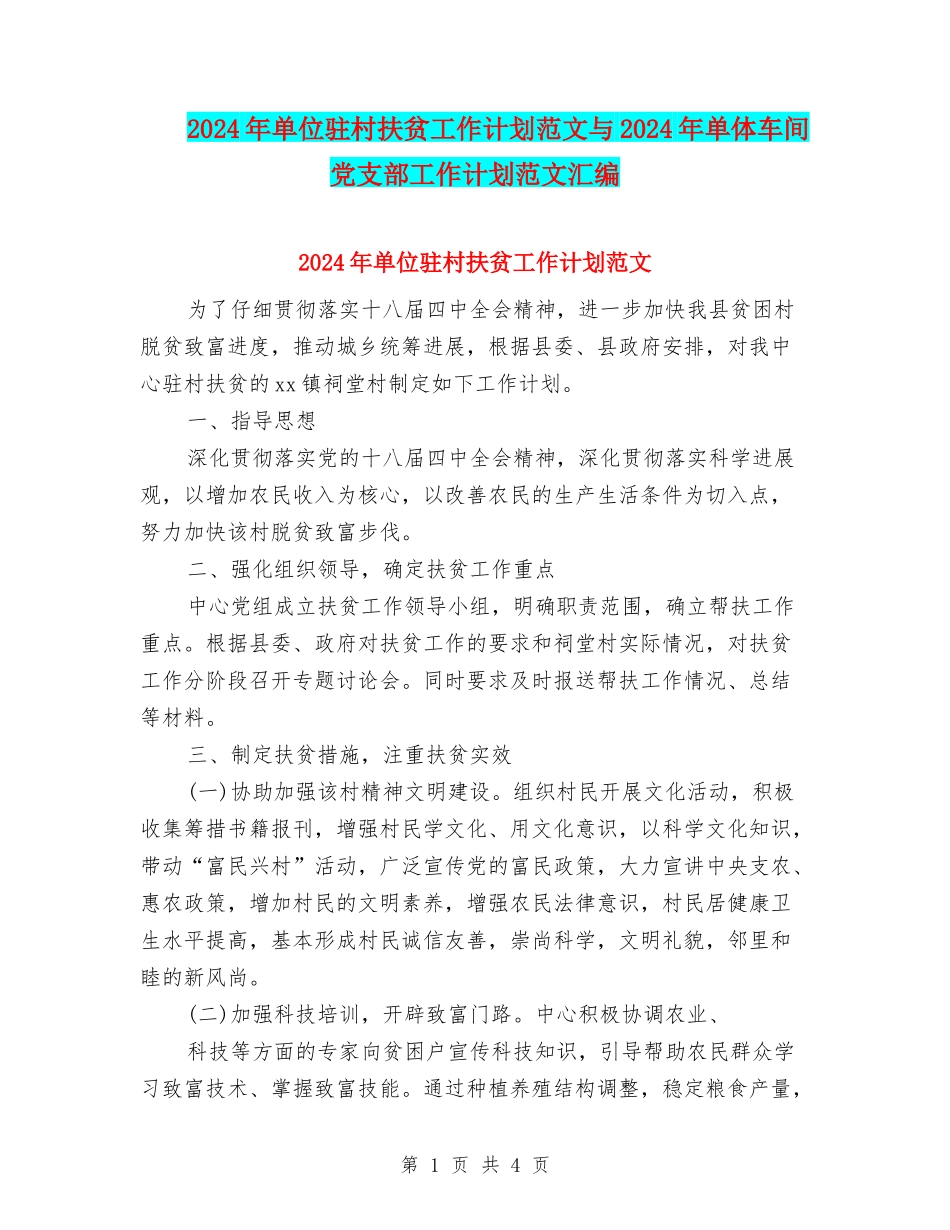 2024年单位驻村扶贫工作计划范文与2024年单体车间党支部工作计划范文汇编

2024年单位驻村扶贫工作计划范文

为了仔细贯彻落实十八届四中全会精神，进一步加快我县贫困村脱贫致富进度，推动城乡统筹进展，根据县委、县政府安排，对我中心驻村扶贫的xx镇祠堂村制定如下工作计划。

一、指导思想

深化贯彻落实党的十八届四中全会精神，深化贯彻落实科学进展观，以增加农民收入为核心，以改善农民的生产生活条件为切入点，努力加快该村脱贫致富步伐。

二、强化组织领导，确定扶贫工作重点

中心党组成立扶贫工作领导小组，明确职责范围，确立帮扶工作重点。根据县委、政府对扶贫工作的要求和祠堂村实际情况，对扶贫工作分阶段召开专题讨论会。同时要求及时报送帮扶工作情况、总结等材料。

三、制定扶贫措施，注重扶贫实效

(一)协助加强该村精神文明建设。组织村民开展文化活动，积极收集筹措书籍报刊，增强村民学文化、用文化意识，以科学文化知识，带动“富民兴村”活动，广泛宣传党的富民政策，大力宣讲中央支农、惠农政策，增加村民的文明素养，增强农民法律意识，村民居健康卫生水平提高，基本形成村民诚信友善，崇尚科学，文明礼貌，邻里和睦的新风尚。

(二)加强科技培训，开辟致富门路。中心积极协调农业、

科技等方面的专家向贫困户宣传科技知识，引导帮助农民群众学习致富技术、掌握致富技能。通过种植养殖结构调整，稳定粮食产量，

第 1 页 共 4 页